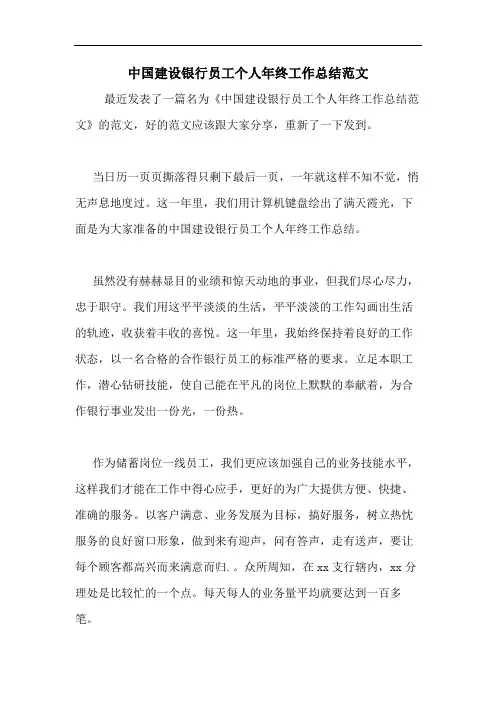 中国建设银行员工个人年终工作总结范文

最近发表了一篇名为《中国建设银行员工个人年终工作总结范文》的范文，好的范文应该跟大家分享，重新了一下发到。

当日历一页页撕落得只剩下最后一页，一年就这样不知不觉，悄无声息地度过。这一年里，我们用计算机键盘绘出了满天霞光，下面是为大家准备的中国建设银行员工个人年终工作总结。

虽然没有赫赫显目的业绩和惊天动地的事业，但我们尽心尽力，忠于职守。我们用这平平淡淡的生活，平平淡淡的工作勾画出生活的轨迹，收获着丰收的喜悦。这一年里，我始终保持着良好的工作状态，以一名合格的合作银行员工的标准严格的要求。立足本职工作，潜心钻研技能，使自己能在平凡的岗位上默默的奉献着，为合作银行事业发出一份光，一份热。

作为储蓄岗位一线员工，我们更应该加强自己的业务技能水平，这样我们才能在工作中得心应手，更好的为广大提供方便、快捷、准确的服务。以客户满意、业务发展为目标，搞好服务，树立热忱服务的良好窗口形象，做到来有迎声，问有答声，走有送声，要让每个顾客都高兴而来满意而归. 。众所周知，在 xx 支行辖内，xx 分理处是比较忙的一个点。每天每人的业务量平均就要达到一百多笔。